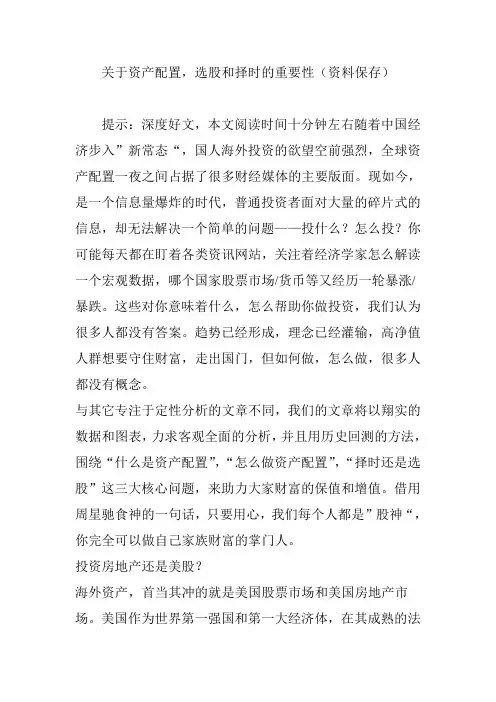 关于资产配置，选股和择时的重要性（资料保存）

提示：深度好文，本文阅读时间十分钟左右随着中国经济步入”新常态“，国人海外投资的欲望空前强烈，全球资产配置一夜之间占据了很多财经媒体的主要版面。现如今，是一个信息量爆炸的时代，普通投资者面对大量的碎片式的信息，却无法解决一个简单的问题——投什么？怎么投？你可能每天都在盯着各类资讯网站，关注着经济学家怎么解读一个宏观数据，哪个国家股票市场/货币等又经历一轮暴涨/暴跌。这些对你意味着什么，怎么帮助你做投资，我们认为很多人都没有答案。趋势已经形成，理念已经灌输，高净值人群想要守住财富，走出国门，但如何做，怎么做，很多人都没有概念。
与其它专注于定性分析的文章不同，我们的文章将以翔实的数据和图表，力求客观全面的分析，并且用历史回测的方法，围绕“什么是资产配置”，“怎么做资产配置”，“择时还是选股”这三大核心问题，来助力大家财富的保值和增值。借用周星驰食神的一句话，只要用心，我们每个人都是”股神“，你完全可以做自己家族财富的掌门人。
投资房地产还是美股？
海外资产，首当其冲的就是美国股票市场和美国房地产市场。美国作为世界第一强国和第一大经济体，在其成熟的法